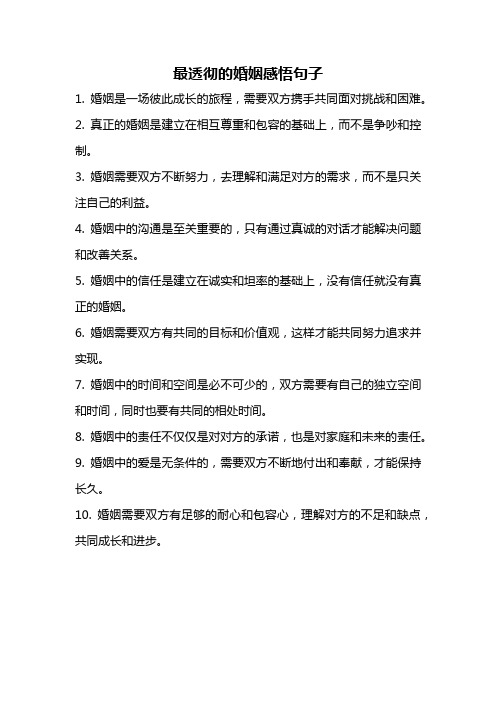 最透彻的婚姻感悟句子

1. 婚姻是一场彼此成长的旅程，需要双方携手共同面对挑战和困难。

2. 真正的婚姻是建立在相互尊重和包容的基础上，而不是争吵和控制。

3. 婚姻需要双方不断努力，去理解和满足对方的需求，而不是只关注自己的利益。

4. 婚姻中的沟通是至关重要的，只有通过真诚的对话才能解决问题和改善关系。

5. 婚姻中的信任是建立在诚实和坦率的基础上，没有信任就没有真正的婚姻。

6. 婚姻需要双方有共同的目标和价值观，这样才能共同努力追求并实现。

7. 婚姻中的时间和空间是必不可少的，双方需要有自己的独立空间和时间，同时也要有共同的相处时间。

8. 婚姻中的责任不仅仅是对对方的承诺，也是对家庭和未来的责任。

9. 婚姻中的爱是无条件的，需要双方不断地付出和奉献，才能保持长久。

10. 婚姻需要双方有足够的耐心和包容心，理解对方的不足和缺点，共同成长和进步。